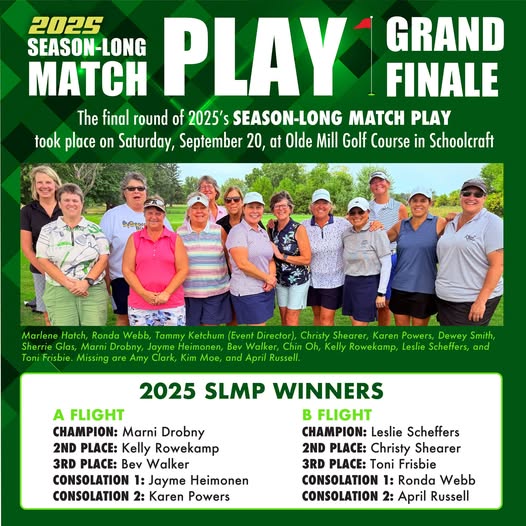 2025
SEASON-LONG
MATCH PLAY GRAND FINALE

The final round of 2025's SEASON-LONG MATCH PLAY took place on Saturday, September 20, at Olde Mill Golf Course in Schoolcraft

Marlene Hatch, Ronda Webb, Tammy Ketchum (Event Director), Christy Shearer, Karen Powers, Dewey Smith, Sherrie Glas, Marni Drobny, Jayme Heimonen, Bev Walker, Chin Oh, Kelly Rowekamp, Leslie Scheffers, and Toni Frisbie. Missing are Amy Clark, Kim Moe, and April Russell.

2025 SLMP WINNERS

A FLIGHT
CHAMPION: Marni Drobny
2ND PLACE: Kelly Rowekamp
3RD PLACE: Bev Walker
CONSOLATION 1: Jayme Heimonen
CONSOLATION 2: Karen Powers

B FLIGHT
CHAMPION: Leslie Scheffers
2ND PLACE: Christy Shearer
3RD PLACE: Toni Frisbie
CONSOLATION 1: Ronda Webb
CONSOLATION 2: April Russell